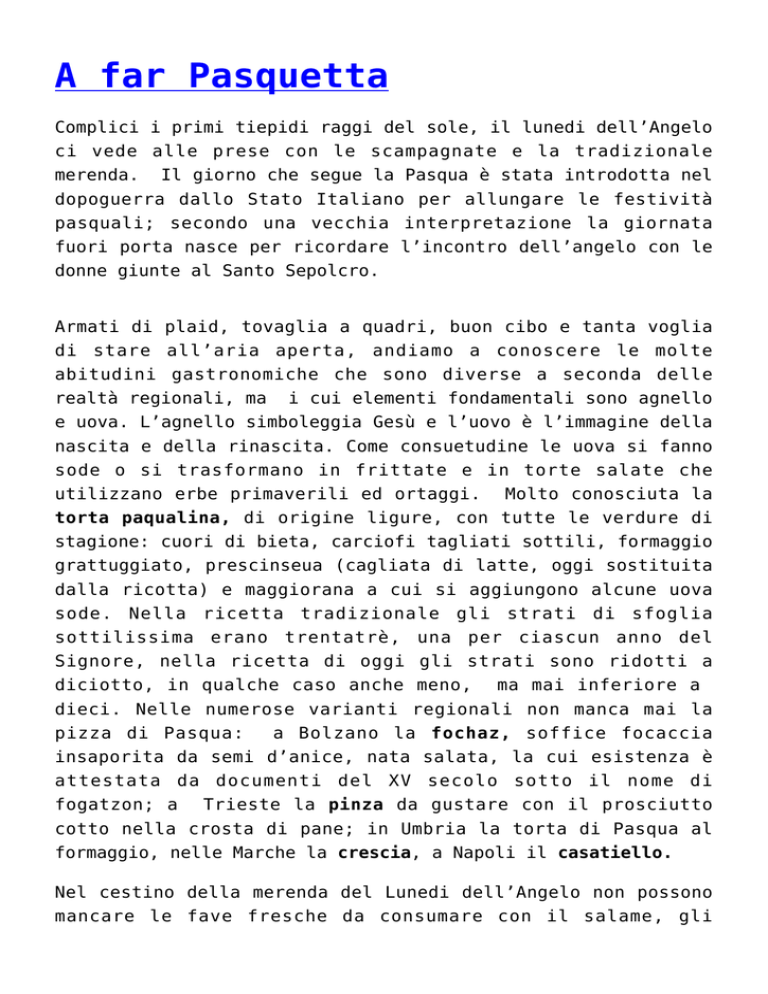 A far Pasquetta

Complici i primi tiepidi raggi del sole, il lunedi dell’Angelo ci vede alle prese con le scampagnate e la tradizionale merenda. Il giorno che segue la Pasqua è stata introdotta nel dopoguerra dallo Stato Italiano per allungare le festività pasquali; secondo una vecchia interpretazione la giornata fuori porta nasce per ricordare l’incontro dell’angelo con le donne giunte al Santo Sepolcro.

Armati di plaid, tovaglia a quadri, buon cibo e tanta voglia di stare all’aria aperta, andiamo a conoscere le molte abitudini gastronomiche che sono diverse a seconda delle realtà regionali, ma i cui elementi fondamentali sono agnello e uova. L’agnello simboleggia Gesù e l’uovo è l’immagine della nascita e della rinascita. Come consuetudine le uova si fanno sode o si trasformano in frittate e in torte salate che utilizzano erbe primaverili ed ortaggi. Molto conosciuta la torta paqualina, di origine ligure, con tutte le verdure di stagione: cuori di bieta, carciofi tagliati sottili, formaggio grattuggiato, prescinseua (cagliata di latte, oggi sostituita dalla ricotta) e maggiorana a cui si aggiungono alcune uova sode. Nella ricetta tradizionale gli strati di sfoglia sottilissima erano trentatrè, una per ciascun anno del Signore, nella ricetta di oggi gli strati sono ridotti a diciotto, in qualche caso anche meno, ma mai inferiore a dieci. Nelle numerose varianti regionali non manca mai la pizza di Pasqua: a Bolzano la fochaz, soffice focaccia insaporita da semi d’anice, nata salata, la cui esistenza è attestata da documenti del XV secolo sotto il nome di fogatzon; a Trieste la pinza da gustare con il prosciutto cotto nella crosta di pane; in Umbria la torta di Pasqua al formaggio, nelle Marche la crescia, a Napoli il casatiello.

Nel cestino della merenda del Lunedi dell’Angelo non possono mancare le fave fresche da consumare con il salame, gli